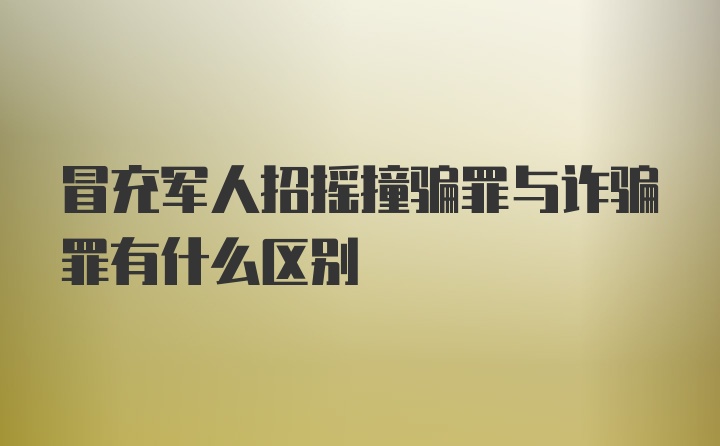 冒充军人招摇撞骗罪与诈骗罪有什么区别